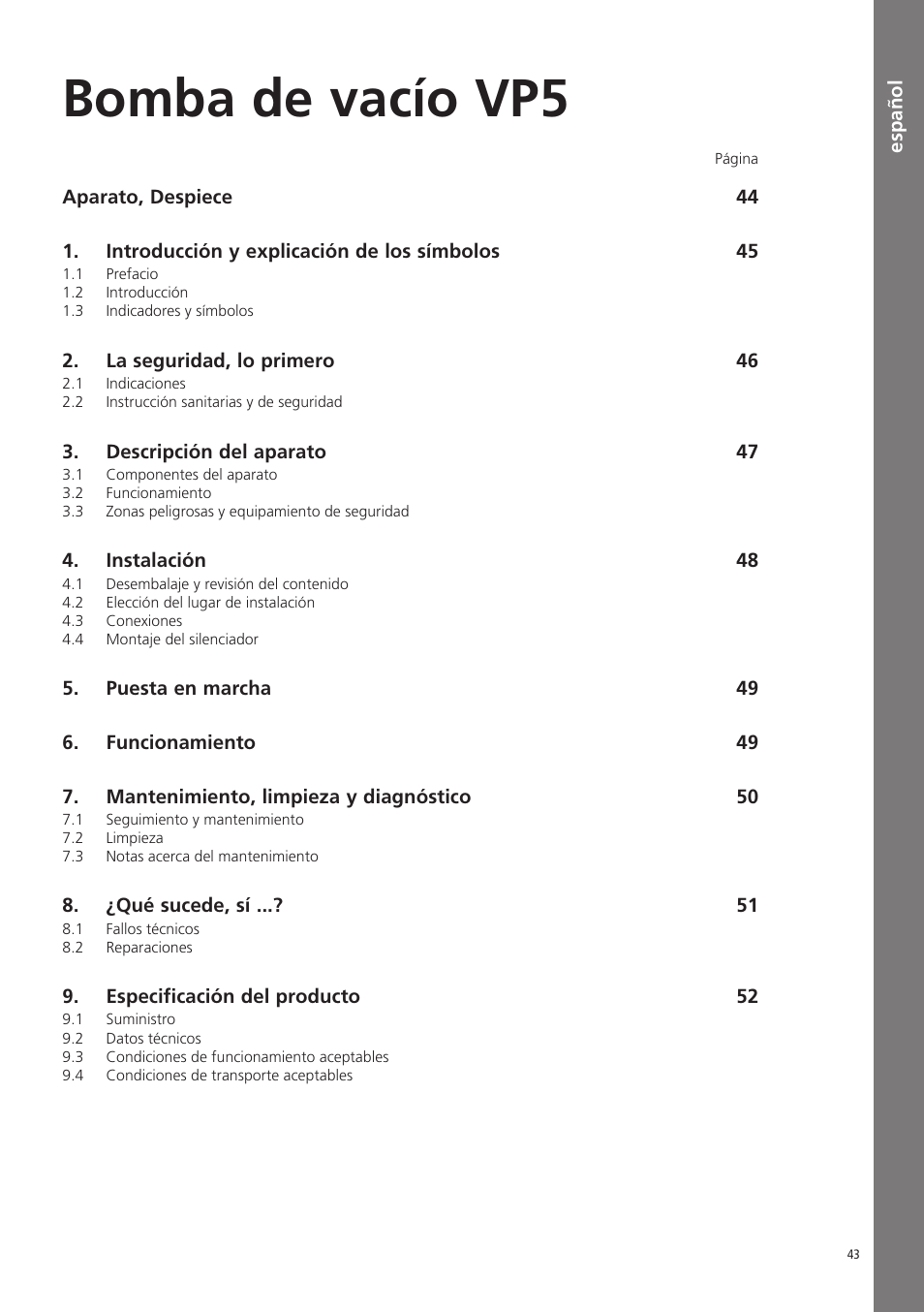 Bomba de vacío VP5

español

Página

Aparato, Despiece 44

1. Introducción y explicación de los símbolos 45
1.1 Prefacio
1.2 Introducción
1.3 Indicadores y símbolos

2. La seguridad, lo primero 46
2.1 Indicaciones
2.2 Instrucción sanitarias y de seguridad

3. Descripción del aparato 47
3.1 Componentes del aparato
3.2 Funcionamiento
3.3 Zonas peligrosas y equipamiento de seguridad

4. Instalación 48
4.1 Desembalaje y revisión del contenido
4.2 Elección del lugar de instalación
4.3 Conexiones
4.4 Montaje del silenciador

5. Puesta en marcha 49

6. Funcionamiento 49

7. Mantenimiento, limpieza y diagnóstico 50
7.1 Seguimiento y mantenimiento
7.2 Limpieza
7.3 Notas acerca del mantenimiento

8. ¿Qué sucede, sí ...? 51
8.1 Fallos técnicos
8.2 Reparaciones

9. Especificación del producto 52
9.1 Suministro
9.2 Datos técnicos
9.3 Condiciones de funcionamiento aceptables
9.4 Condiciones de transporte aceptables

43